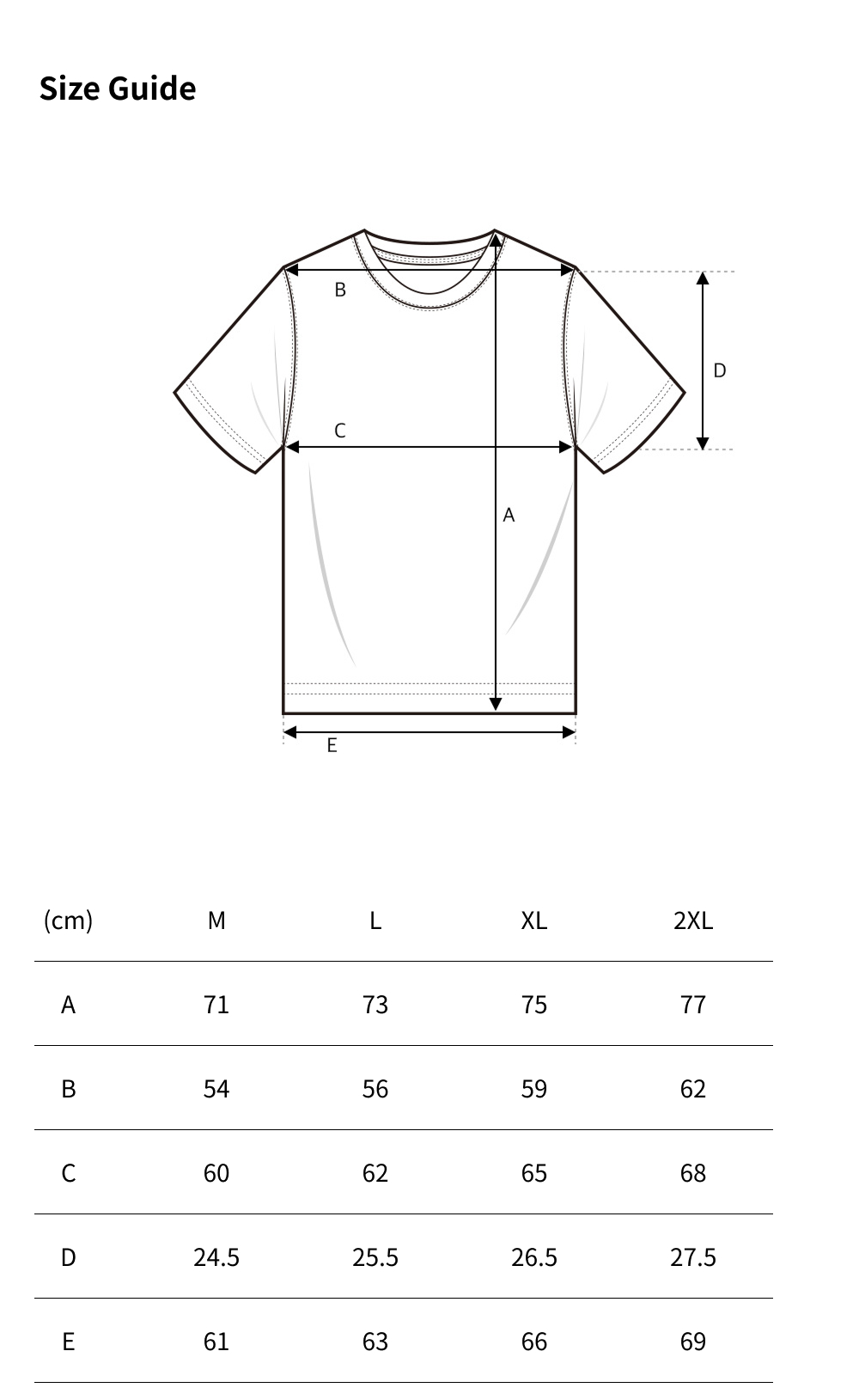 Size Guide

B
D
C
A
E

| (cm) | M | L | XL | 2XL |
|---|---|---|---|---|
| A | 71 | 73 | 75 | 77 |
| B | 54 | 56 | 59 | 62 |
| C | 60 | 62 | 65 | 68 |
| D | 24.5 | 25.5 | 26.5 | 27.5 |
| E | 61 | 63 | 66 | 69 |